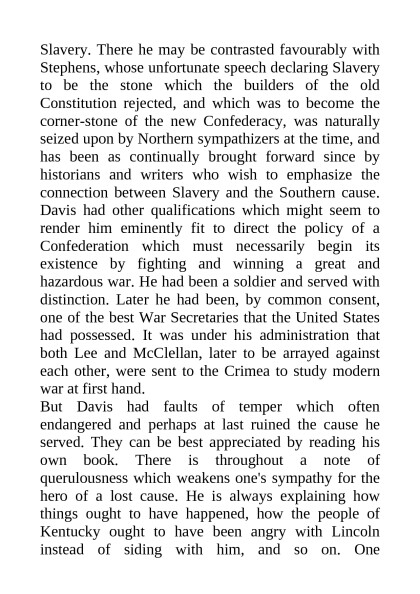 Slavery. There he may be contrasted favourably with Stephens, whose unfortunate speech declaring Slavery to be the stone which the builders of the old Constitution rejected, and which was to become the corner-stone of the new Confederacy, was naturally seized upon by Northern sympathizers at the time, and has been as continually brought forward since by historians and writers who wish to emphasize the connection between Slavery and the Southern cause. Davis had other qualifications which might seem to render him eminently fit to direct the policy of a Confederation which must necessarily begin its existence by fighting and winning a great and hazardous war. He had been a soldier and served with distinction. Later he had been, by common consent, one of the best War Secretaries that the United States had possessed. It was under his administration that both Lee and McClellan, later to be arrayed against each other, were sent to the Crimea to study modern war at first hand.

But Davis had faults of temper which often endangered and perhaps at last ruined the cause he served. They can be best appreciated by reading his own book. There is throughout a note of querulousness which weakens one's sympathy for the hero of a lost cause. He is always explaining how things ought to have happened, how the people of Kentucky ought to have been angry with Lincoln instead of siding with him, and so on. One